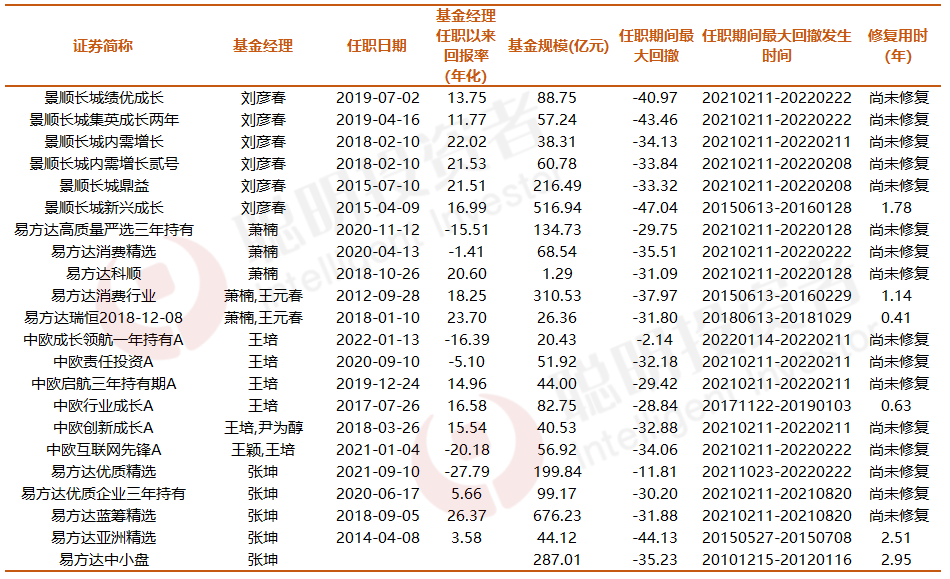 | 证券简称 | 基金经理 | 任职日期 | 基金经理任职以来回报率(年化) | 基金规模(亿元) | 任职期间最大回撤 | 任职期间最大回撤发生时间 | 修复用时(年) |
|---|---|---|---|---|---|---|---|
| 景顺长城绩优成长 | 刘彦春 | 2019-07-02 | 13.75 | 88.75 | -40.97 | 20210211-20220222 | 尚未修复 |
| 景顺长城集英成长两年 | 刘彦春 | 2019-04-16 | 11.77 | 57.24 | -43.46 | 20210211-20220222 | 尚未修复 |
| 景顺长城内需增长 | 刘彦春 | 2018-02-10 | 22.02 | 38.31 | -34.13 | 20210211-20220211 | 尚未修复 |
| 景顺长城内需增长贰号 | 刘彦春 | 2018-02-10 | 21.53 | 60.78 | -33.84 | 20210211-20220208 | 尚未修复 |
| 景顺长城鼎益 | 刘彦春 | 2015-07-10 | 21.51 | 216.49 | -33.32 | 20210211-20220208 | 尚未修复 |
| 景顺长城新兴成长 | 刘彦春 | 2015-04-09 | 16.99 | 516.94 | -47.04 | 20150613-20160128 | 1.78 |
| 易方达高质量严选三年持有 | 萧楠 | 2020-11-12 | -15.51 | 134.73 | -29.75 | 20210211-20220128 | 尚未修复 |
| 易方达消费精选 | 萧楠 | 2020-04-13 | -1.41 | 68.54 | -35.51 | 20210211-20220222 | 尚未修复 |
| 易方达科顺 | 萧楠 | 2018-10-26 | 20.60 | 1.29 | -31.09 | 20210211-20220128 | 尚未修复 |
| 易方达消费行业 | 萧楠,王元春 | 2012-09-28 | 18.25 | 310.53 | -37.97 | 20150613-20160229 | 1.14 |
| 易方达瑞恒2018-12-08 | 萧楠,王元春 | 2018-01-10 | 23.70 | 26.36 | -31.80 | 20180613-20181029 | 0.41 |
| 中欧成长领航一年持有A | 王培 | 2022-01-13 | -16.39 | 20.43 | -2.14 | 20220114-20220211 | 尚未修复 |
| 中欧责任投资A | 王培 | 2020-09-10 | -5.10 | 51.92 | -32.18 | 20210211-20220211 | 尚未修复 |
| 中欧启航三年持有期A | 王培 | 2019-12-24 | 14.96 | 44.00 | -29.42 | 20210211-20220211 | 尚未修复 |
| 中欧行业成长A | 王培 | 2017-07-26 | 16.58 | 82.75 | -28.84 | 20171122-20190103 | 0.63 |
| 中欧创新成长A | 王培,尹为醇 | 2018-03-26 | 15.54 | 40.53 | -32.88 | 20210211-20220211 | 尚未修复 |
| 中欧互联网先锋A | 王颖,王培 | 2021-01-04 | -20.18 | 56.92 | -34.06 | 20210211-20220222 | 尚未修复 |
| 易方达优质精选 | 张坤 | 2021-09-10 | -27.79 | 199.84 | -11.81 | 20211023-20220222 | 尚未修复 |
| 易方达优质企业三年持有 | 张坤 | 2020-06-17 | 5.66 | 99.17 | -30.20 | 20210211-20210820 | 尚未修复 |
| 易方达蓝筹精选 | 张坤 | 2018-09-05 | 26.37 | 676.23 | -31.88 | 20210211-20210820 | 尚未修复 |
| 易方达亚洲精选 | 张坤 | 2014-04-08 | 3.58 | 44.12 | -44.13 | 20150527-20150708 | 2.51 |
| 易方达中小盘 | 张坤 |  |  | 287.01 | -35.23 | 20101215-20120116 | 2.95 |